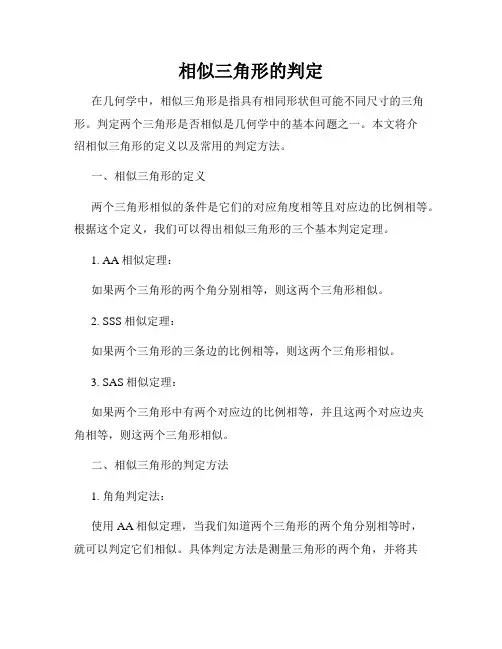 相似三角形的判定

在几何学中，相似三角形是指具有相同形状但可能不同尺寸的三角形。判定两个三角形是否相似是几何学中的基本问题之一。本文将介绍相似三角形的定义以及常用的判定方法。

一、相似三角形的定义

两个三角形相似的条件是它们的对应角度相等且对应边的比例相等。根据这个定义，我们可以得出相似三角形的三个基本判定定理。

1. AA 相似定理：

如果两个三角形的两个角分别相等，则这两个三角形相似。

2. SSS 相似定理：

如果两个三角形的三条边的比例相等，则这两个三角形相似。

3. SAS 相似定理：

如果两个三角形中有两个对应边的比例相等，并且这两个对应边夹角相等，则这两个三角形相似。

二、相似三角形的判定方法

1. 角角判定法：

使用 AA 相似定理，当我们知道两个三角形的两个角分别相等时，就可以判定它们相似。具体判定方法是测量三角形的两个角，并将其